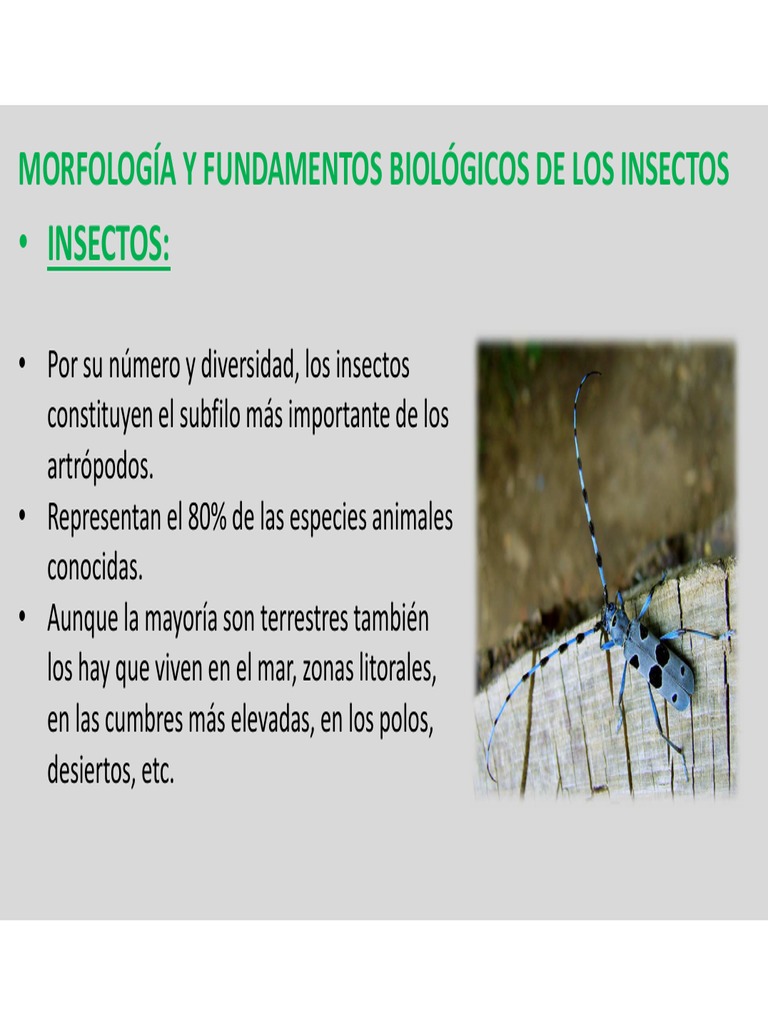 MORFOLOGÍA Y FUNDAMENTOS BIOLÓGICOS DE LOS INSECTOS

• INSECTOS:

• Por su número y diversidad, los insectos constituyen el subfilo más importante de los artrópodos.
• Representan el 80% de las especies animales conocidas.
• Aunque la mayoría son terrestres también los hay que viven en el mar, zonas litorales, en las cumbres más elevadas, en los polos, desiertos, etc.